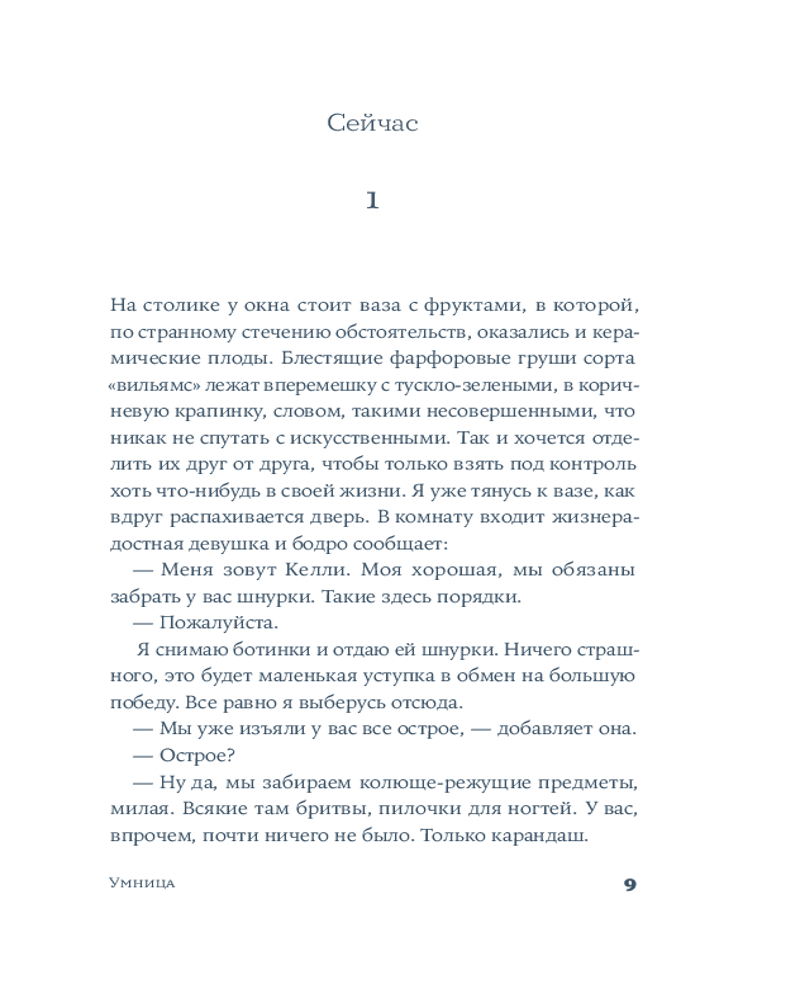 Сейчас

1

На столике у окна стоит ваза с фруктами, в которой, по странному стечению обстоятельств, оказались и керамические плоды. Блестящие фарфоровые груши сорта «вильямс» лежат вперемешку с тускло-зелеными, в коричневую крапинку, словом, такими несовершенными, что никак не спутать с искусственными. Так и хочется отделить их друг от друга, чтобы только взять под контроль хоть что-нибудь в своей жизни. Я уже тянусь к вазе, как вдруг распахивается дверь. В комнату входит жизнерадостная девушка и бодро сообщает:

— Меня зовут Келли. Моя хорошая, мы обязаны забрать у вас шнурки. Такие здесь порядки.

— Пожалуйста.

Я снимаю ботинки и отдаю ей шнурки. Ничего страшного, это будет маленькая уступка в обмен на большую победу. Все равно я выберусь отсюда.

— Мы уже изъяли у вас все острое, — добавляет она.

— Острое?

— Ну да, мы забираем колюще-режущие предметы, милая. Всякие там бритвы, пилочки для ногтей. У вас, впрочем, почти ничего не было. Только карандаш.

Умница 9